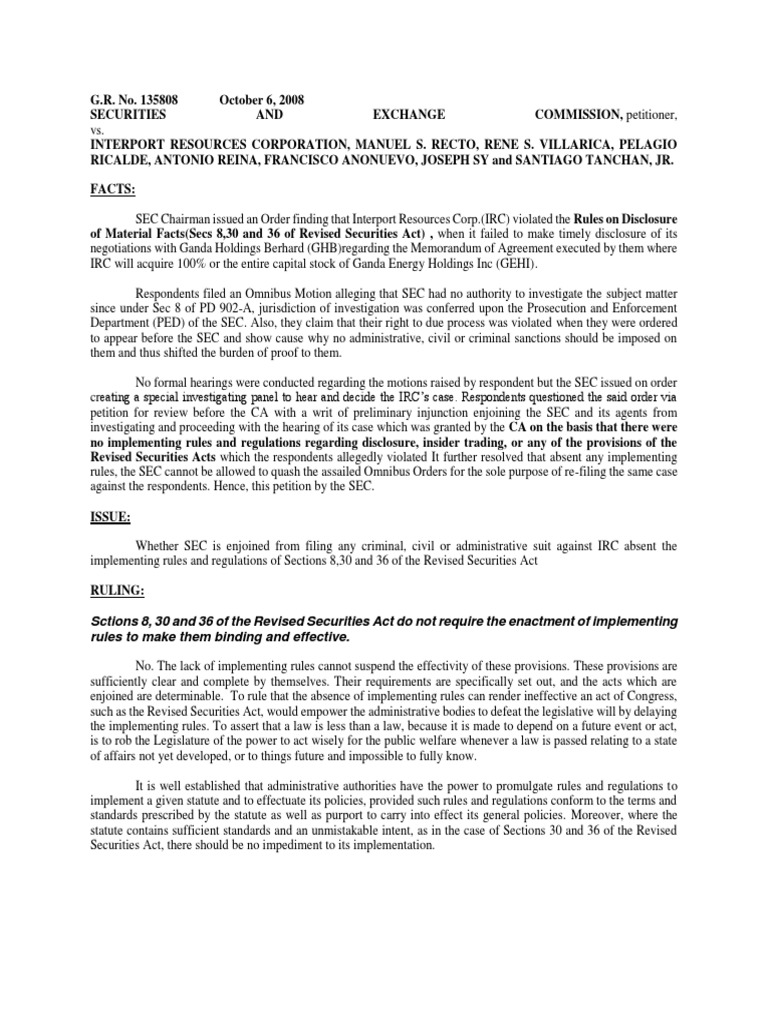 G.R. No. 135808 October 6, 2008
SECURITIES AND EXCHANGE COMMISSION, petitioner,
vs.
INTERPORT RESOURCES CORPORATION, MANUEL S. RECTO, RENE S. VILLARICA, PELAGIO RICALDE, ANTONIO REINA, FRANCISCO ANONUEVO, JOSEPH SY and SANTIAGO TANCHAN, JR.

FACTS:

SEC Chairman issued an Order finding that Interport Resources Corp.(IRC) violated the Rules on Disclosure of Material Facts(Secs 8,30 and 36 of Revised Securities Act) , when it failed to make timely disclosure of its negotiations with Ganda Holdings Berhard (GHB)regarding the Memorandum of Agreement executed by them where IRC will acquire 100% or the entire capital stock of Ganda Energy Holdings Inc (GEHI).

Respondents filed an Omnibus Motion alleging that SEC had no authority to investigate the subject matter since under Sec 8 of PD 902-A, jurisdiction of investigation was conferred upon the Prosecution and Enforcement Department (PED) of the SEC. Also, they claim that their right to due process was violated when they were ordered to appear before the SEC and show cause why no administrative, civil or criminal sanctions should be imposed on them and thus shifted the burden of proof to them.

No formal hearings were conducted regarding the motions raised by respondent but the SEC issued on order creating a special investigating panel to hear and decide the IRC's case. Respondents questioned the said order via petition for review before the CA with a writ of preliminary injunction enjoining the SEC and its agents from investigating and proceeding with the hearing of its case which was granted by the CA on the basis that there were no implementing rules and regulations regarding disclosure, insider trading, or any of the provisions of the Revised Securities Acts which the respondents allegedly violated It further resolved that absent any implementing rules, the SEC cannot be allowed to quash the assailed Omnibus Orders for the sole purpose of re-filing the same case against the respondents. Hence, this petition by the SEC.

ISSUE:

Whether SEC is enjoined from filing any criminal, civil or administrative suit against IRC absent the implementing rules and regulations of Sections 8,30 and 36 of the Revised Securities Act

RULING:

Sctions 8, 30 and 36 of the Revised Securities Act do not require the enactment of implementing rules to make them binding and effective.

No. The lack of implementing rules cannot suspend the effectivity of these provisions. These provisions are sufficiently clear and complete by themselves. Their requirements are specifically set out, and the acts which are enjoined are determinable. To rule that the absence of implementing rules can render ineffective an act of Congress, such as the Revised Securities Act, would empower the administrative bodies to defeat the legislative will by delaying the implementing rules. To assert that a law is less than a law, because it is made to depend on a future event or act, is to rob the Legislature of the power to act wisely for the public welfare whenever a law is passed relating to a state of affairs not yet developed, or to things future and impossible to fully know.

It is well established that administrative authorities have the power to promulgate rules and regulations to implement a given statute and to effectuate its policies, provided such rules and regulations conform to the terms and standards prescribed by the statute as well as purport to carry into effect its general policies. Moreover, where the statute contains sufficient standards and an unmistakable intent, as in the case of Sections 30 and 36 of the Revised Securities Act, there should be no impediment to its implementation.